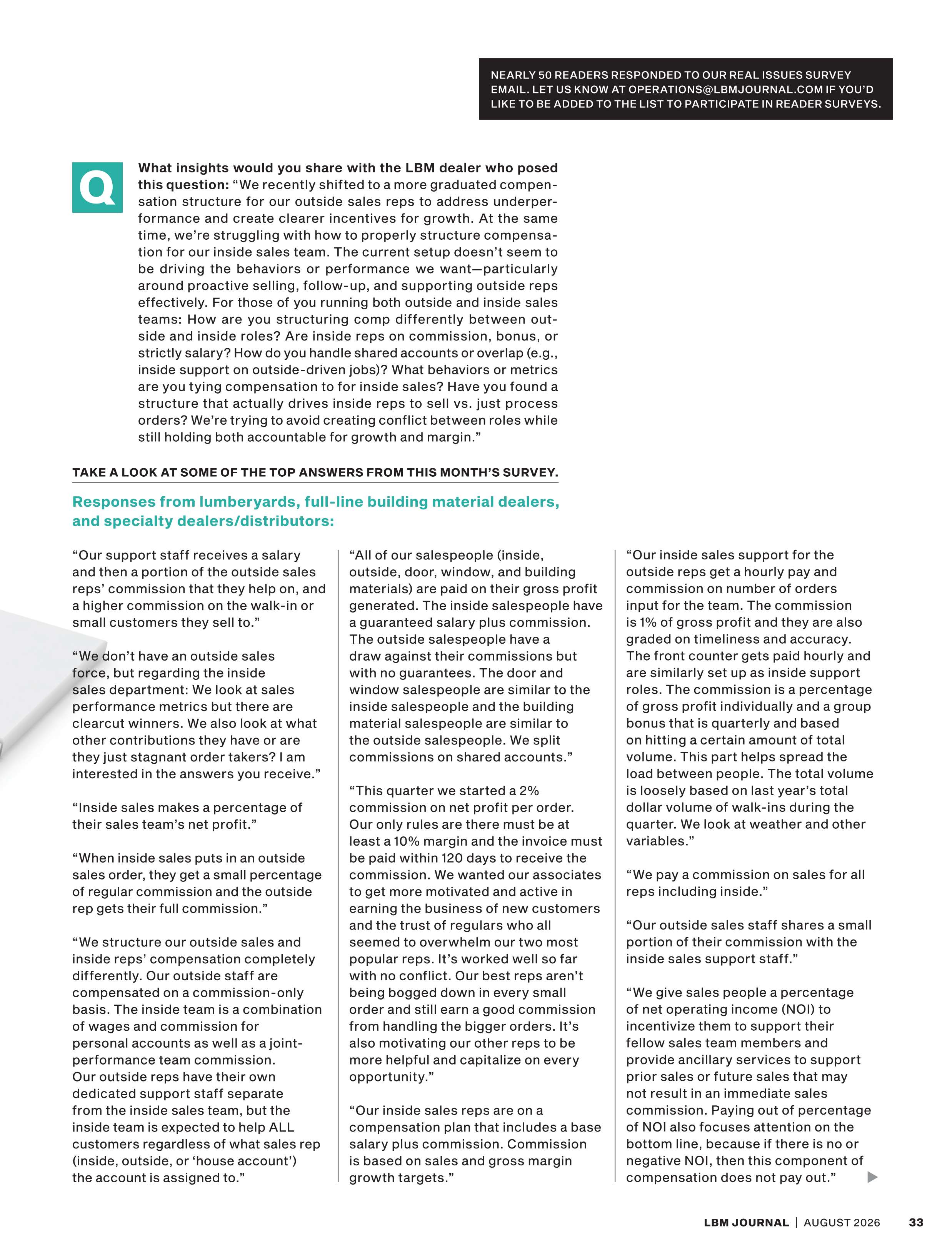 NEARLY 50 READERS RESPONDED TO OUR REAL ISSUES SURVEY EMAIL. LET US KNOW AT OPERATIONS@LBMJOURNAL.COM IF YOU'D LIKE TO BE ADDED TO THE LIST TO PARTICIPATE IN READER SURVEYS.

Q

What insights would you share with the LBM dealer who posed this question: "We recently shifted to a more graduated compensation structure for our outside sales reps to address underperformance and create clearer incentives for growth. At the same time, we're struggling with how to properly structure compensation for our inside sales team. The current setup doesn't seem to be driving the behaviors or performance we want—particularly around proactive selling, follow-up, and supporting outside reps effectively. For those of you running both outside and inside sales teams: How are you structuring comp differently between outside and inside roles? Are inside reps on commission, bonus, or strictly salary? How do you handle shared accounts or overlap (e.g., inside support on outside-driven jobs)? What behaviors or metrics are you tying compensation to for inside sales? Have you found a structure that actually drives inside reps to sell vs. just process orders? We're trying to avoid creating conflict between roles while still holding both accountable for growth and margin."

TAKE A LOOK AT SOME OF THE TOP ANSWERS FROM THIS MONTH'S SURVEY.

Responses from lumberyards, full-line building material dealers, and specialty dealers/distributors:

"Our support staff receives a salary and then a portion of the outside sales reps' commission that they help on, and a higher commission on the walk-in or small customers they sell to."

"We don't have an outside sales force, but regarding the inside sales department: We look at sales performance metrics but there are clearcut winners. We also look at what other contributions they have or are they just stagnant order takers? I am interested in the answers you receive."

"Inside sales makes a percentage of their sales team's net profit."

"When inside sales puts in an outside sales order, they get a small percentage of regular commission and the outside rep gets their full commission."

"We structure our outside sales and inside reps' compensation completely differently. Our outside staff are compensated on a commission-only basis. The inside team is a combination of wages and commission for personal accounts as well as a joint-performance team commission. Our outside reps have their own dedicated support staff separate from the inside sales team, but the inside team is expected to help ALL customers regardless of what sales rep (inside, outside, or 'house account') the account is assigned to."

"All of our salespeople (inside, outside, door, window, and building materials) are paid on their gross profit generated. The inside salespeople have a guaranteed salary plus commission. The outside salespeople have a draw against their commissions but with no guarantees. The door and window salespeople are similar to the inside salespeople and the building material salespeople are similar to the outside salespeople. We split commissions on shared accounts."

"This quarter we started a 2% commission on net profit per order. Our only rules are there must be at least a 10% margin and the invoice must be paid within 120 days to receive the commission. We wanted our associates to get more motivated and active in earning the business of new customers and the trust of regulars who all seemed to overwhelm our two most popular reps. It's worked well so far with no conflict. Our best reps aren't being bogged down in every small order and still earn a good commission from handling the bigger orders. It's also motivating our other reps to be more helpful and capitalize on every opportunity."

"Our inside sales reps are on a compensation plan that includes a base salary plus commission. Commission is based on sales and gross margin growth targets."

"Our inside sales support for the outside reps get a hourly pay and commission on number of orders input for the team. The commission is 1% of gross profit and they are also graded on timeliness and accuracy. The front counter gets paid hourly and are similarly set up as inside support roles. The commission is a percentage of gross profit individually and a group bonus that is quarterly and based on hitting a certain amount of total volume. This part helps spread the load between people. The total volume is loosely based on last year's total dollar volume of walk-ins during the quarter. We look at weather and other variables."

"We pay a commission on sales for all reps including inside."

"Our outside sales staff shares a small portion of their commission with the inside sales support staff."

"We give sales people a percentage of net operating income (NOI) to incentivize them to support their fellow sales team members and provide ancillary services to support prior sales or future sales that may not result in an immediate sales commission. Paying out of percentage of NOI also focuses attention on the bottom line, because if there is no or negative NOI, then this component of compensation does not pay out."

LBM JOURNAL | AUGUST 2026 33